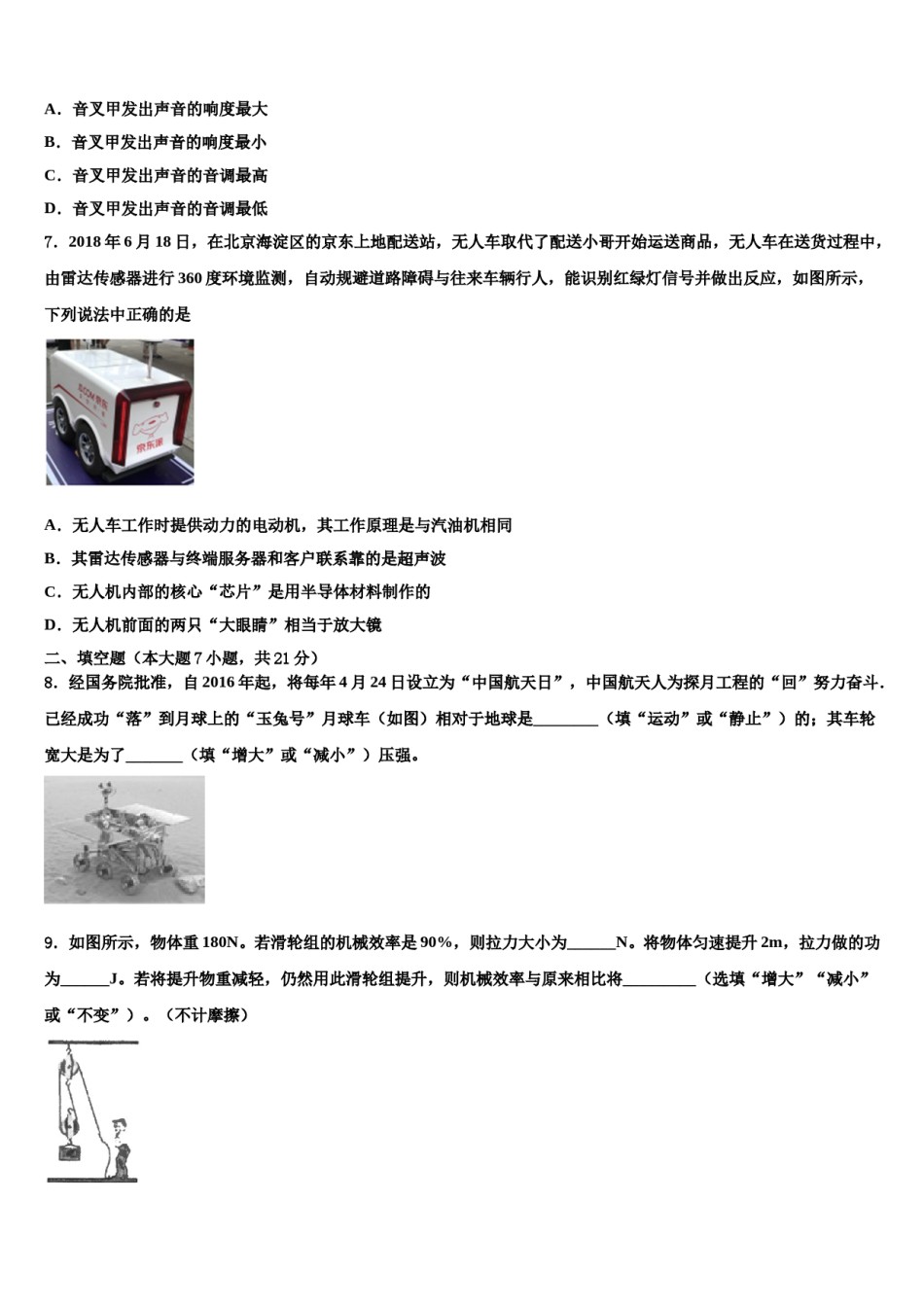 A．音叉甲发出声音的响度最大

B．音叉甲发出声音的响度最小

C．音叉甲发出声音的音调最高

D．音叉甲发出声音的音调最低

7．2018 年 6 月 18 日，在北京海淀区的京东上地配送站，无人车取代了配送小哥开始运送商品，无人车在送货过程中，由雷达传感器进行 360 度环境监测，自动规避道路障碍与往来车辆行人，能识别红绿灯信号并做出反应，如图所示，下列说法中正确的是

京东派

A．无人车工作时提供动力的电动机，其工作原理是与汽油机相同

B．其雷达传感器与终端服务器和客户联系靠的是超声波

C．无人机内部的核心“芯片”是用半导体材料制作的

D．无人机前面的两只“大眼睛”相当于放大镜

二、填空题（本大题 7 小题，共 21 分）

8．经国务院批准，自 2016 年起，将每年 4 月 24 日设立为“中国航天日”，中国航天人为探月工程的“回”努力奋斗．已经成功“落”到月球上的“玉兔号”月球车（如图）相对于地球是________（填“运动”或“静止”）的；其车轮宽大是为了_______（填“增大”或“减小”）压强。

9．如图所示，物体重 180N。若滑轮组的机械效率是 90%，则拉力大小为______N。将物体匀速提升 2m，拉力做的功为______J。若将提升物重减轻，仍然用此滑轮组提升，则机械效率与原来相比将_________（选填“增大”“减小”或“不变”）。（不计摩擦）